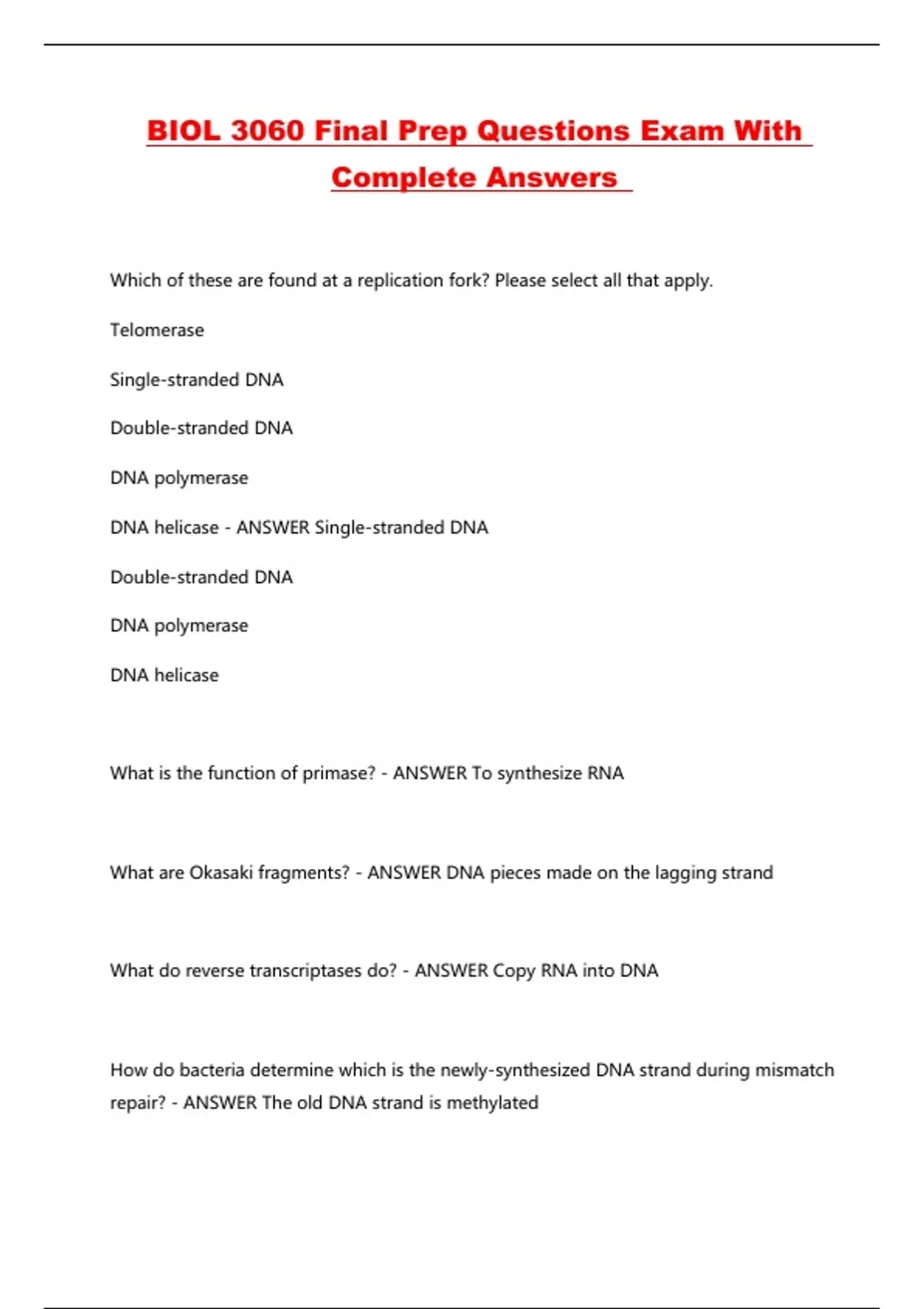 BIOL 3060 Final Prep Questions Exam With Complete Answers

Which of these are found at a replication fork? Please select all that apply.

Telomerase

Single-stranded DNA

Double-stranded DNA

DNA polymerase

DNA helicase - ANSWER Single-stranded DNA

Double-stranded DNA

DNA polymerase

DNA helicase

What is the function of primase? - ANSWER To synthesize RNA

What are Okasaki fragments? - ANSWER DNA pieces made on the lagging strand

What do reverse transcriptases do? - ANSWER Copy RNA into DNA

How do bacteria determine which is the newly-synthesized DNA strand during mismatch repair? - ANSWER The old DNA strand is methylated